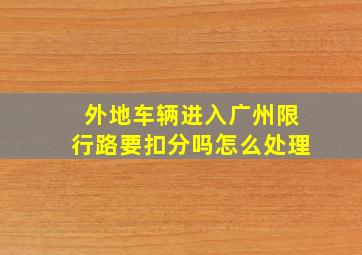 外地车辆进入广州限行路要扣分吗怎么处理